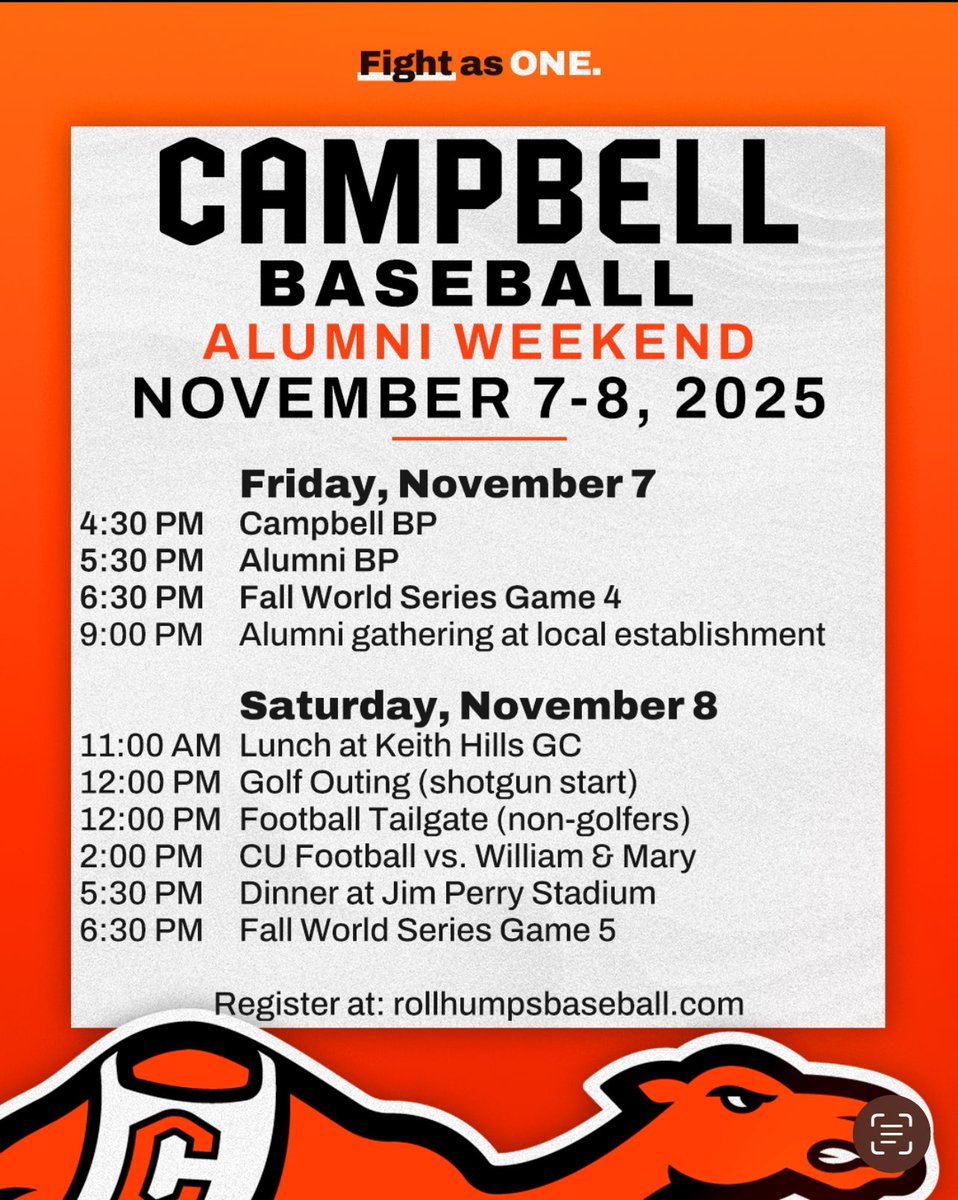 Fight as ONE.

CAMPBELL
BASEBALL
ALUMNI WEEKEND
NOVEMBER 7-8, 2025

Friday, November 7
4:30 PM Campbell BP
5:30 PM Alumni BP
6:30 PM Fall World Series Game 4
9:00 PM Alumni gathering at local establishment

Saturday, November 8
11:00 AM Lunch at Keith Hills GC
12:00 PM Golf Outing (shotgun start)
12:00 PM Football Tailgate (non-golfers)
2:00 PM CU Football vs. William & Mary
5:30 PM Dinner at Jim Perry Stadium
6:30 PM Fall World Series Game 5

Register at: rollhumpsbaseball.com

C